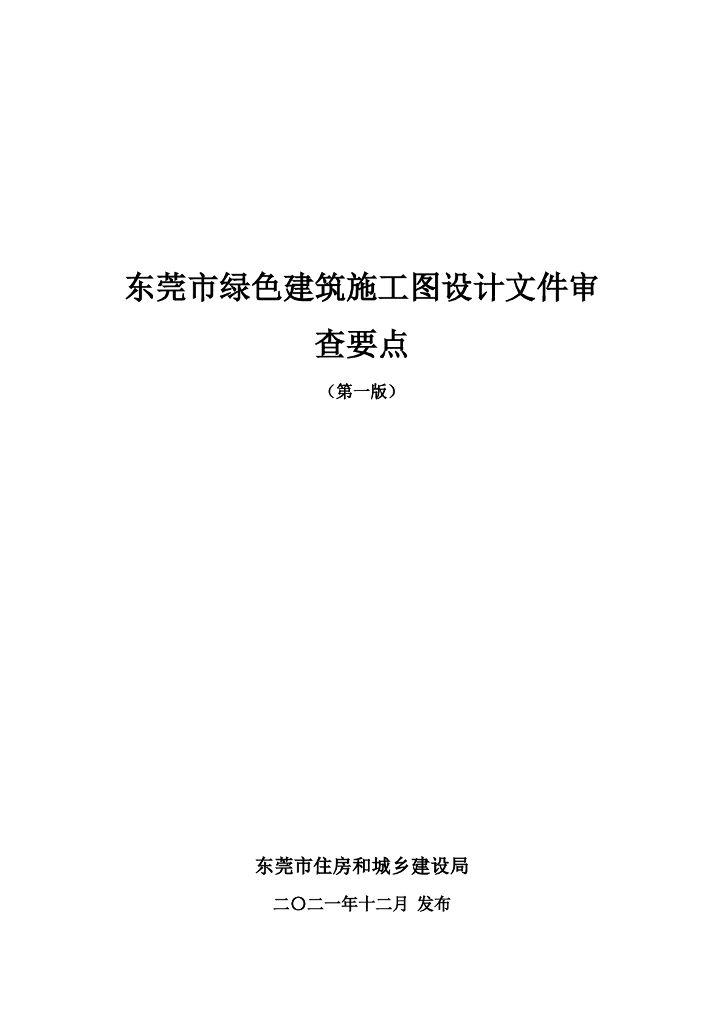 东莞市绿色建筑施工图设计文件审查要点

（第一版）

东莞市住房和城乡建设局

二〇二一年十二月 发布